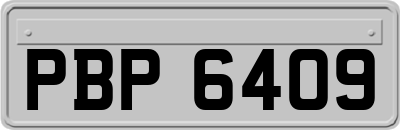 PBP 6409